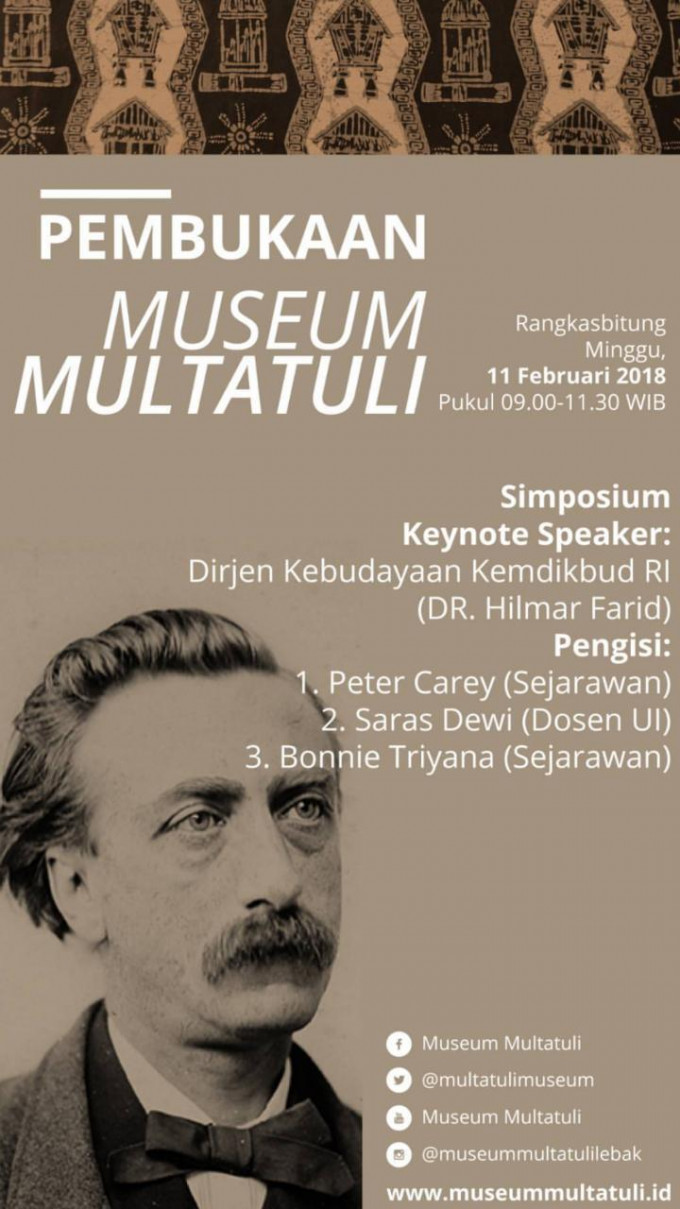 PEMBUKAAN
MUSEUM
MULTATULI

Rangkasbitung
Minggu,
11 Februari 2018
Pukul 09.00-11.30 WIB

Simposium
Keynote Speaker:
Dirjen Kebudayaan Kemdikbud RI
(DR. Hilmar Farid)
Pengisi:
1. Peter Carey (Sejarawan)
2. Saras Dewi (Dosen UI)
3. Bonnie Triyana (Sejarawan)

Museum Multatuli
@multatulimuseum
Museum Multatuli
@museummultatulilebak
www.museummultatuli.id